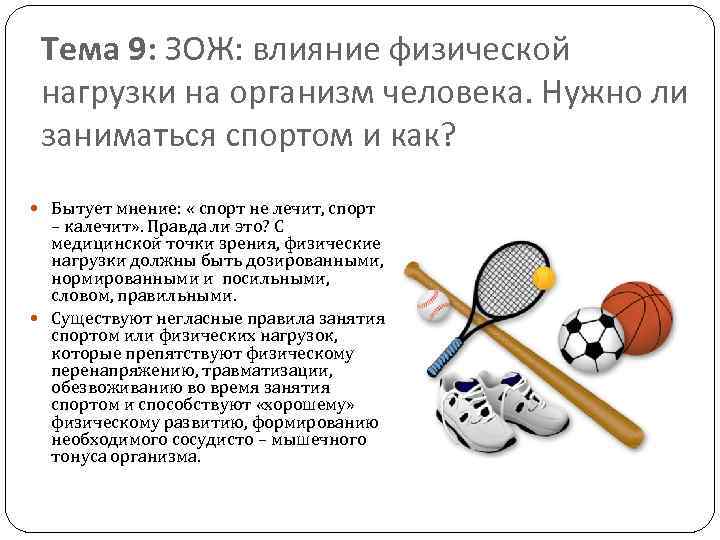 Тема 9: ЗОЖ: влияние физической нагрузки на организм человека. Нужно ли заниматься спортом и как?

Бытует мнение: « спорт не лечит, спорт – калечит». Правда ли это? С медицинской точки зрения, физические нагрузки должны быть дозированными, нормированными и посильными, словом, правильными.

Существуют негласные правила занятия спортом или физических нагрузок, которые препятствуют физическому перенапряжению, травматизации, обезвоживанию во время занятия спортом и способствуют «хорошему» физическому развитию, формированию необходимого сосудисто – мышечного тонуса организма.